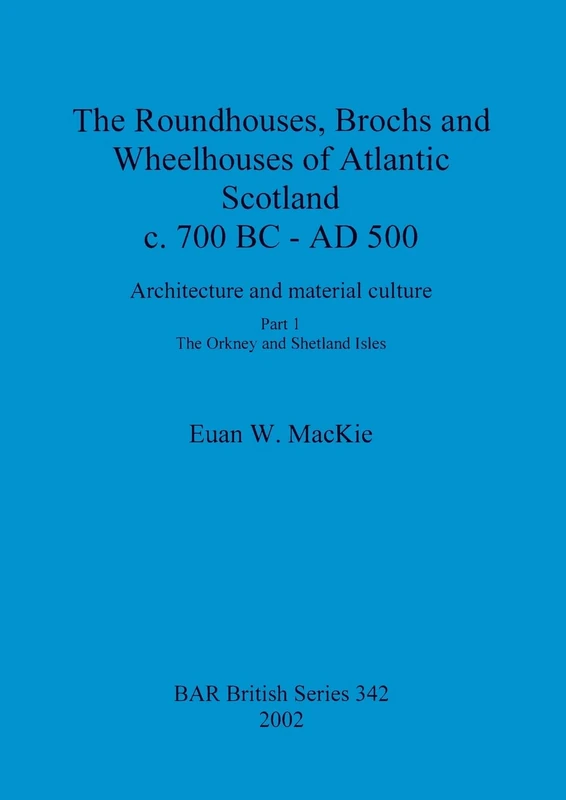 The Roundhouses, Brochs and Wheelhouses of Atlantic Scotland c. 700 BC - AD 500

Architecture and material culture

Part 1
The Orkney and Shetland Isles

Euan W. MacKie

BAR British Series 342
2002